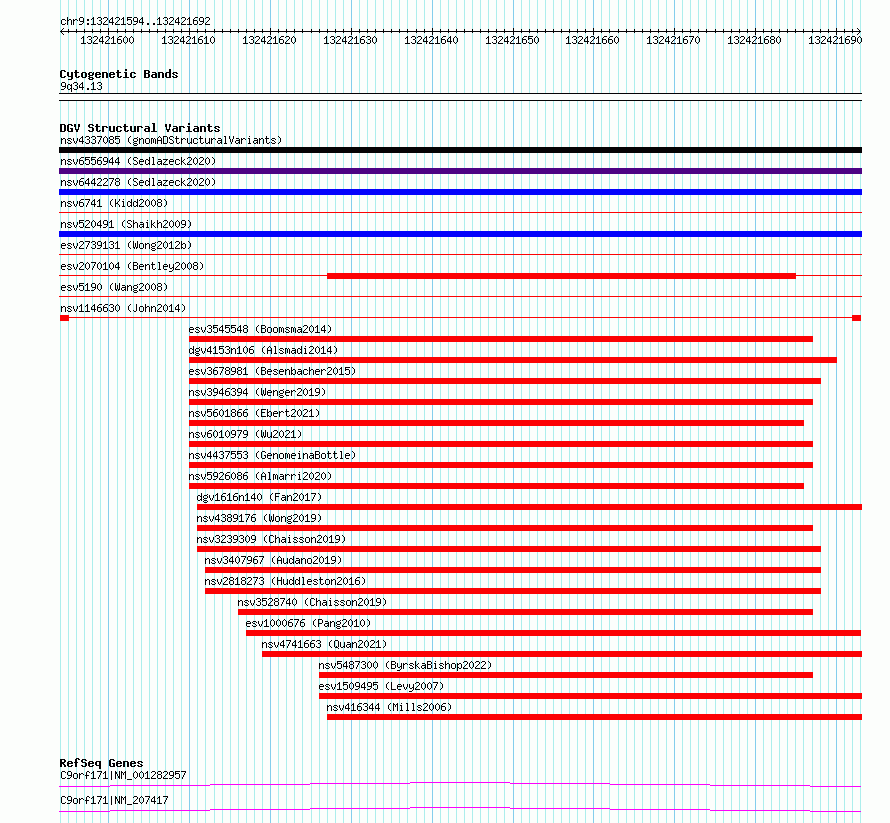 chr9:132421594..132421692

132421600 132421610 132421620 132421630 132421640 132421650 132421660 132421670 132421680 132421690

Cytogenetic Bands
9q34.13

DGV Structural Variants
nsv4337085 (gnomADStructuralVariants)
nsv6556944 (Sedlazeck2020)
nsv6442278 (Sedlazeck2020)
nsv6741 (Kidd2008)
nsv520491 (Shaikh2009)
esv2739131 (Wong2012b)
esv2070104 (Bentley2008)
esv5190 (Wang2008)
nsv1146630 (John2014)
esv3545548 (Boomsma2014)
dgv4153n106 (Alsmadi2014)
esv3678981 (Besenbacher2015)
nsv3946394 (Wenger2019)
nsv5601866 (Ebert2021)
nsv6010979 (Wu2021)
nsv4437553 (GenomeinaBottle)
nsv5926086 (Almarri2020)
dgv1616n140 (Fan2017)
nsv4389176 (Wong2019)
nsv3239309 (Chaisson2019)
nsv3407967 (Audano2019)
nsv2818273 (Huddleston2016)
nsv3528740 (Chaisson2019)
esv1000676 (Pang2010)
nsv4741663 (Quan2021)
nsv5487300 (ByrskaBishop2022)
esv1509495 (Levy2007)
nsv416344 (Mills2006)

RefSeq Genes
C9orf171|NM_001282957
C9orf171|NM_207417